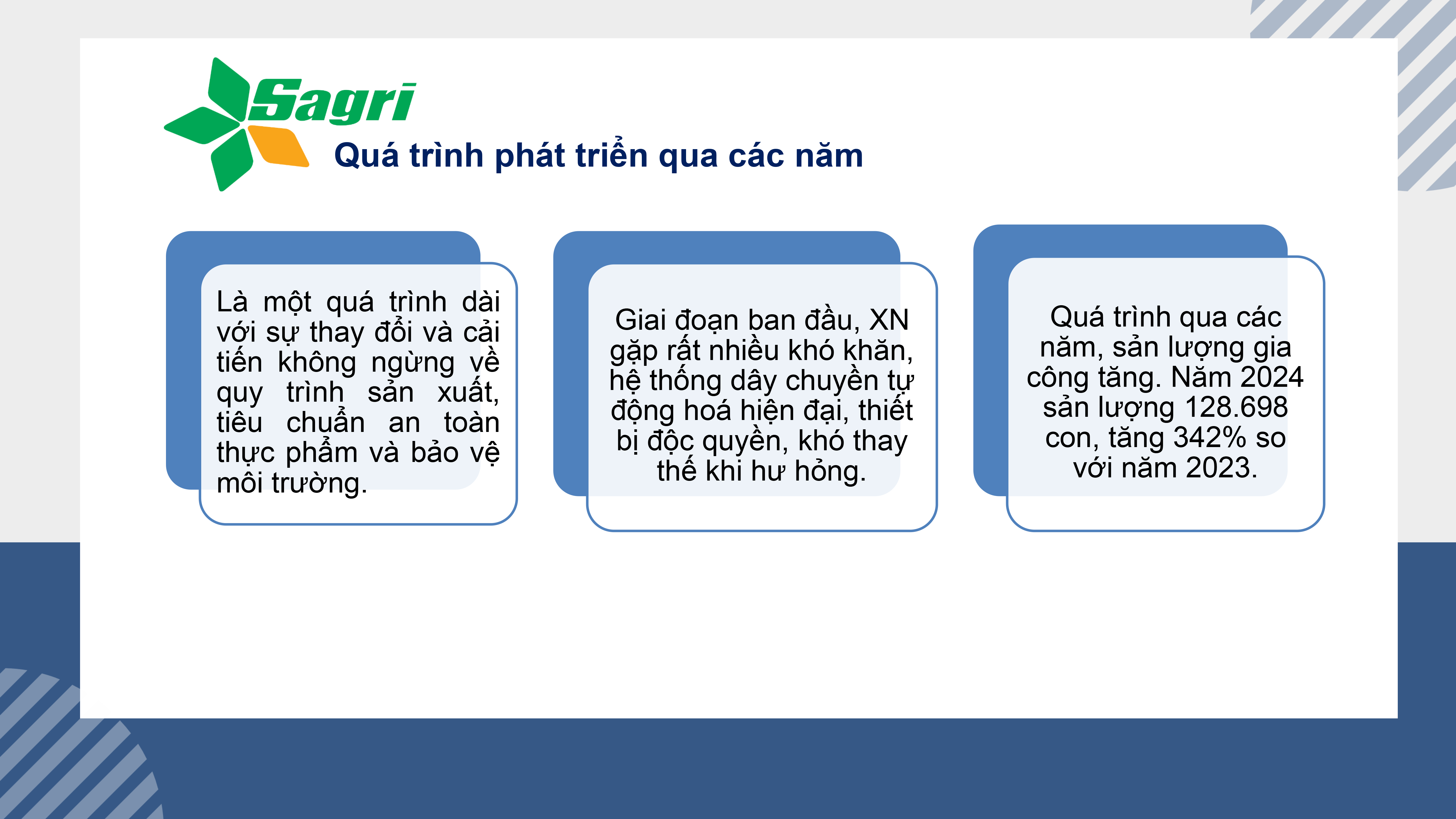 Sagri

Quá trình phát triển qua các năm

Là một quá trình dài với sự thay đổi và cải tiến không ngừng về quy trình sản xuất, tiêu chuẩn an toàn thực phẩm và bảo vệ môi trường.

Giai đoạn ban đầu, XN gặp rất nhiều khó khăn, hệ thống dây chuyền tự động hoá hiện đại, thiết bị độc quyền, khó thay thế khi hư hỏng.

Quá trình qua các năm, sản lượng gia công tăng. Năm 2024 sản lượng 128.698 con, tăng 342% so với năm 2023.